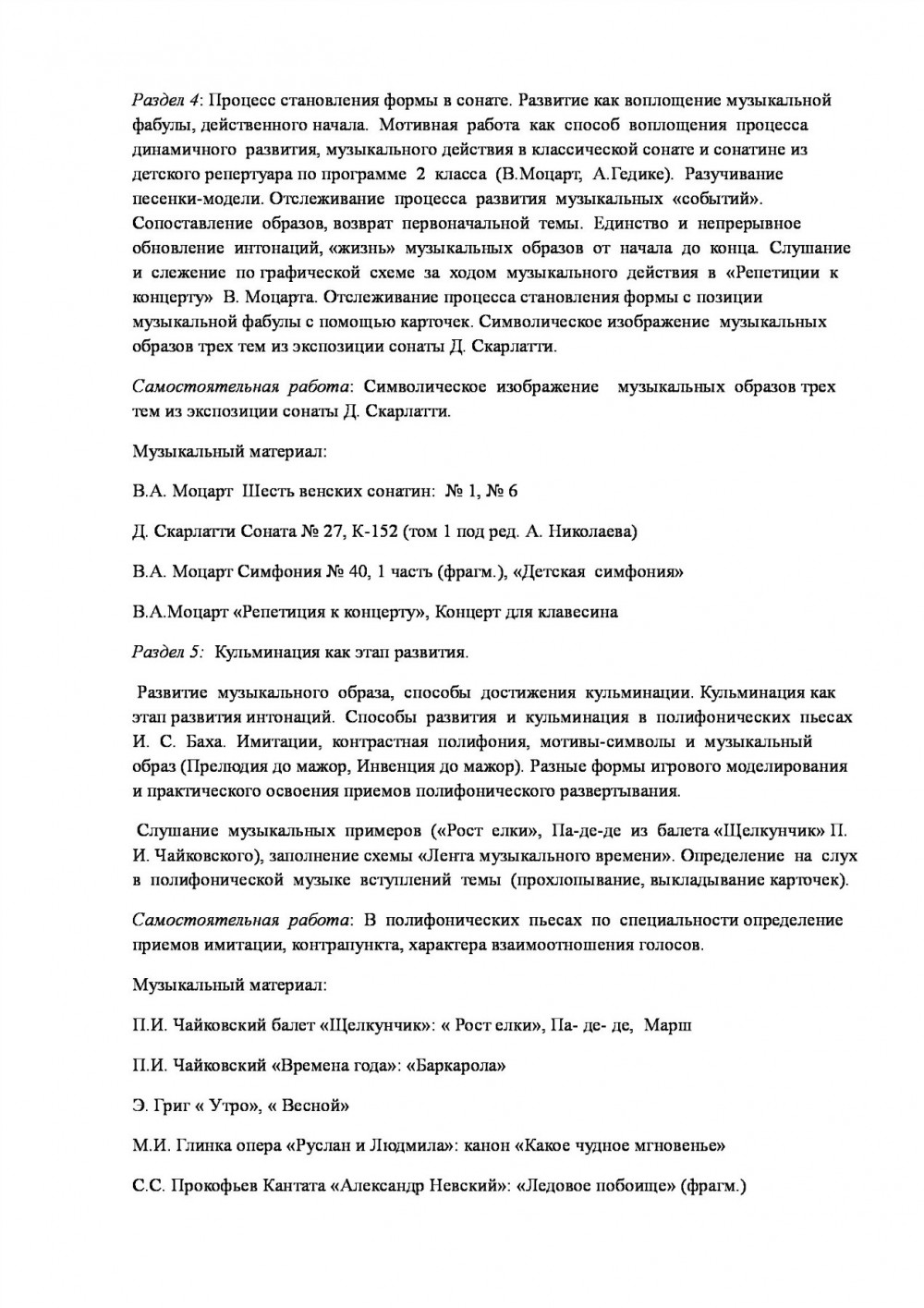 Раздел 4: Процесс становления формы в сонате. Развитие как воплощение музыкальной фабулы, действенного начала. Мотивная работа как способ воплощения процесса динамичного развития, музыкального действия в классической сонате и сонатине из детского репертуара по программе 2 класса (В.Моцарт, А.Гедике). Разучивание песенки-модели. Отслеживание процесса развития музыкальных «событий». Сопоставление образов, возврат первоначальной темы. Единство и непрерывное обновление интонаций, «жизнь» музыкальных образов от начала до конца. Слушание и слежение по графической схеме за ходом музыкального действия в «Репетиции к концерту» В. Моцарта. Отслеживание процесса становления формы с позиции музыкальной фабулы с помощью карточек. Символическое изображение музыкальных образов трех тем из экспозиции сонаты Д. Скарлатти.

Самостоятельная работа: Символическое изображение музыкальных образов трех тем из экспозиции сонаты Д. Скарлатти.

Музыкальный материал:

В.А. Моцарт Шесть венских сонатин: № 1, № 6

Д. Скарлатти Соната № 27, К-152 (том 1 под ред. А. Николаева)

В.А. Моцарт Симфония № 40, 1 часть (фрагм.), «Детская симфония»

В.А.Моцарт «Репетиция к концерту», Концерт для клавесина

Раздел 5: Кульминация как этап развития.

Развитие музыкального образа, способы достижения кульминации. Кульминация как этап развития интонаций. Способы развития и кульминация в полифонических пьесах И. С. Баха. Имитации, контрастная полифония, мотивы-символы и музыкальный образ (Прелюдия до мажор, Инвенция до мажор). Разные формы игрового моделирования и практического освоения приемов полифонического развертывания.

Слушание музыкальных примеров («Рост елки», Па-де-де из балета «Щелкунчик» П. И. Чайковского), заполнение схемы «Лента музыкального времени». Определение на слух в полифонической музыке вступлений темы (прохлопывание, выкладывание карточек).

Самостоятельная работа: В полифонических пьесах по специальности определение приемов имитации, контрапункта, характера взаимоотношения голосов.

Музыкальный материал:

П.И. Чайковский балет «Щелкунчик»: « Рост елки», Па- де- де, Марш

П.И. Чайковский «Времена года»: «Баркарола»

Э. Григ « Утро», « Весной»

М.И. Глинка опера «Руслан и Людмила»: канон «Какое чудное мгновенье»

С.С. Прокофьев Кантата «Александр Невский»: «Ледовое побоище» (фрагм.)